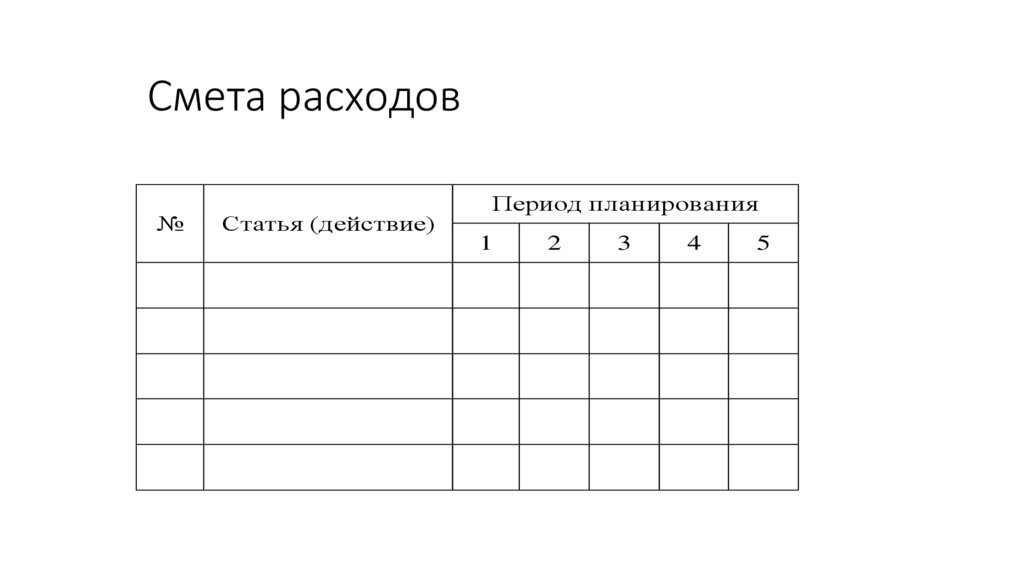 Смета расходов

| № | Статья (действие) | Период планирования | | | | |
|---|---|---|---|---|---|---|
| | | 1 | 2 | 3 | 4 | 5 |
| | | | | | | |
| | | | | | | |
| | | | | | | |
| | | | | | | |
| | | | | | | |